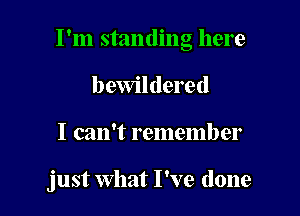 I'm standing here

bewildered

I can't remember

just what I've done